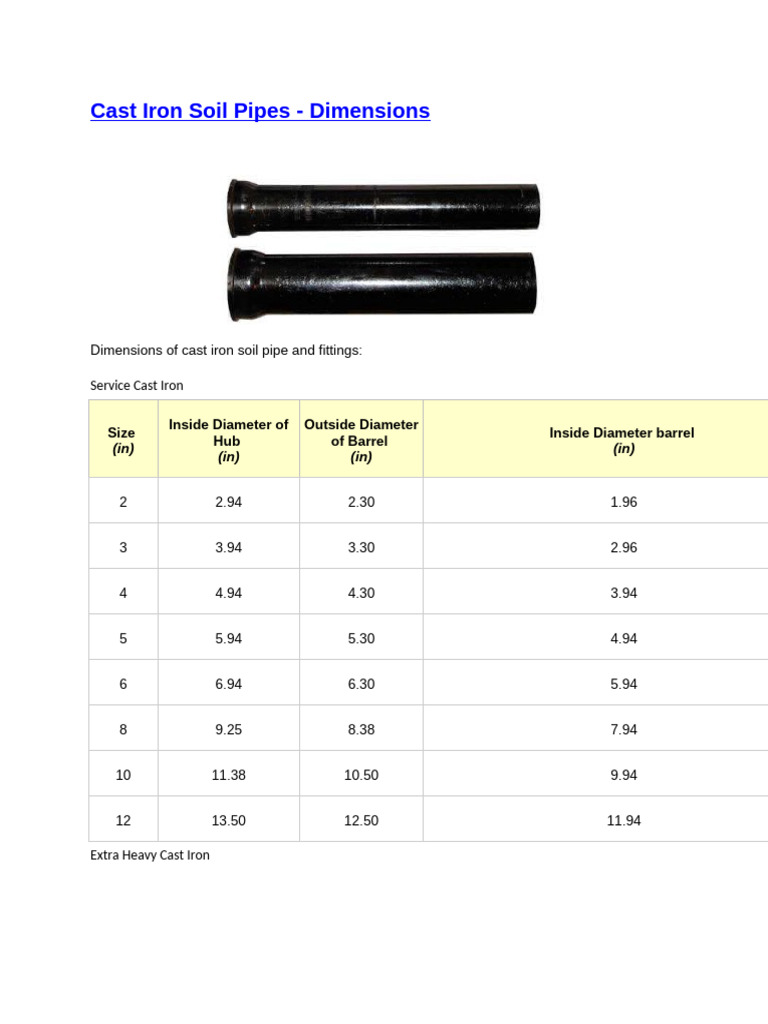 Cast Iron Soil Pipes - Dimensions

Dimensions of cast iron soil pipe and fittings:

Service Cast Iron

| Size (in) | Inside Diameter of Hub (in) | Outside Diameter of Barrel (in) | Inside Diameter barrel (in) |
|---|---|---|---|
| 2 | 2.94 | 2.30 | 1.96 |
| 3 | 3.94 | 3.30 | 2.96 |
| 4 | 4.94 | 4.30 | 3.94 |
| 5 | 5.94 | 5.30 | 4.94 |
| 6 | 6.94 | 6.30 | 5.94 |
| 8 | 9.25 | 8.38 | 7.94 |
| 10 | 11.38 | 10.50 | 9.94 |
| 12 | 13.50 | 12.50 | 11.94 |

Extra Heavy Cast Iron